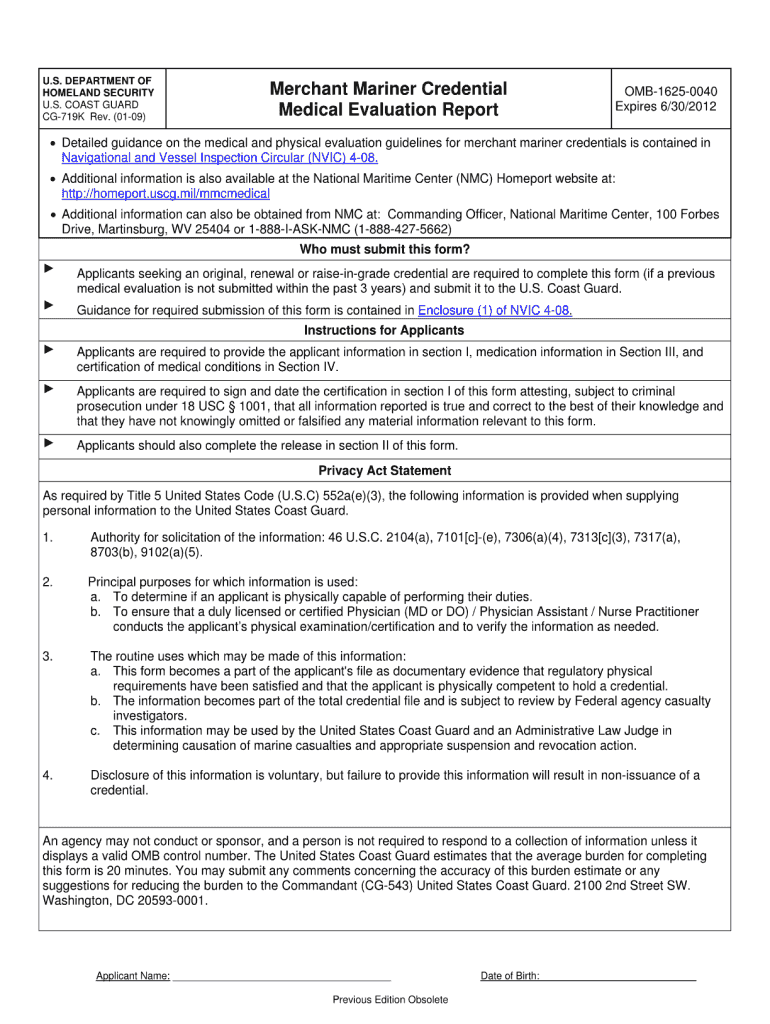 U.S. DEPARTMENT OF HOMELAND SECURITY
U.S. COAST GUARD
CG-719K Rev. (01-09)

Merchant Mariner Credential
Medical Evaluation Report

OMB-1625-0040
Expires 6/30/2012

• Detailed guidance on the medical and physical evaluation guidelines for merchant mariner credentials is contained in Navigational and Vessel Inspection Circular (NVIC) 4-08.
• Additional information is also available at the National Maritime Center (NMC) Homeport website at: http://homeport.uscg.mil/mmcmedical
• Additional information can also be obtained from NMC at: Commanding Officer, National Maritime Center, 100 Forbes Drive, Martinsburg, WV 25404 or 1-888-I-ASK-NMC (1-888-427-5662)

Who must submit this form?

► Applicants seeking an original, renewal or raise-in-grade credential are required to complete this form (if a previous medical evaluation is not submitted within the past 3 years) and submit it to the U.S. Coast Guard.
► Guidance for required submission of this form is contained in Enclosure (1) of NVIC 4-08.

Instructions for Applicants

► Applicants are required to provide the applicant information in section I, medication information in Section III, and certification of medical conditions in Section IV.
► Applicants are required to sign and date the certification in section I of this form attesting, subject to criminal prosecution under 18 USC § 1001, that all information reported is true and correct to the best of their knowledge and that they have not knowingly omitted or falsified any material information relevant to this form.
► Applicants should also complete the release in section II of this form.

Privacy Act Statement

As required by Title 5 United States Code (U.S.C) 552a(e)(3), the following information is provided when supplying personal information to the United States Coast Guard.

1. Authority for solicitation of the information: 46 U.S.C. 2104(a), 7101[c]-(e), 7306(a)(4), 7313[c](3), 7317(a), 8703(b), 9102(a)(5).

2. Principal purposes for which information is used:
a. To determine if an applicant is physically capable of performing their duties.
b. To ensure that a duly licensed or certified Physician (MD or DO) / Physician Assistant / Nurse Practitioner conducts the applicant's physical examination/certification and to verify the information as needed.

3. The routine uses which may be made of this information:
a. This form becomes a part of the applicant's file as documentary evidence that regulatory physical requirements have been satisfied and that the applicant is physically competent to hold a credential.
b. The information becomes part of the total credential file and is subject to review by Federal agency casualty investigators.
c. This information may be used by the United States Coast Guard and an Administrative Law Judge in determining causation of marine casualties and appropriate suspension and revocation action.

4. Disclosure of this information is voluntary, but failure to provide this information will result in non-issuance of a credential.

An agency may not conduct or sponsor, and a person is not required to respond to a collection of information unless it displays a valid OMB control number. The United States Coast Guard estimates that the average burden for completing this form is 20 minutes. You may submit any comments concerning the accuracy of this burden estimate or any suggestions for reducing the burden to the Commandant (CG-543) United States Coast Guard. 2100 2nd Street SW. Washington, DC 20593-0001.

Applicant Name:
Date of Birth:

Previous Edition Obsolete